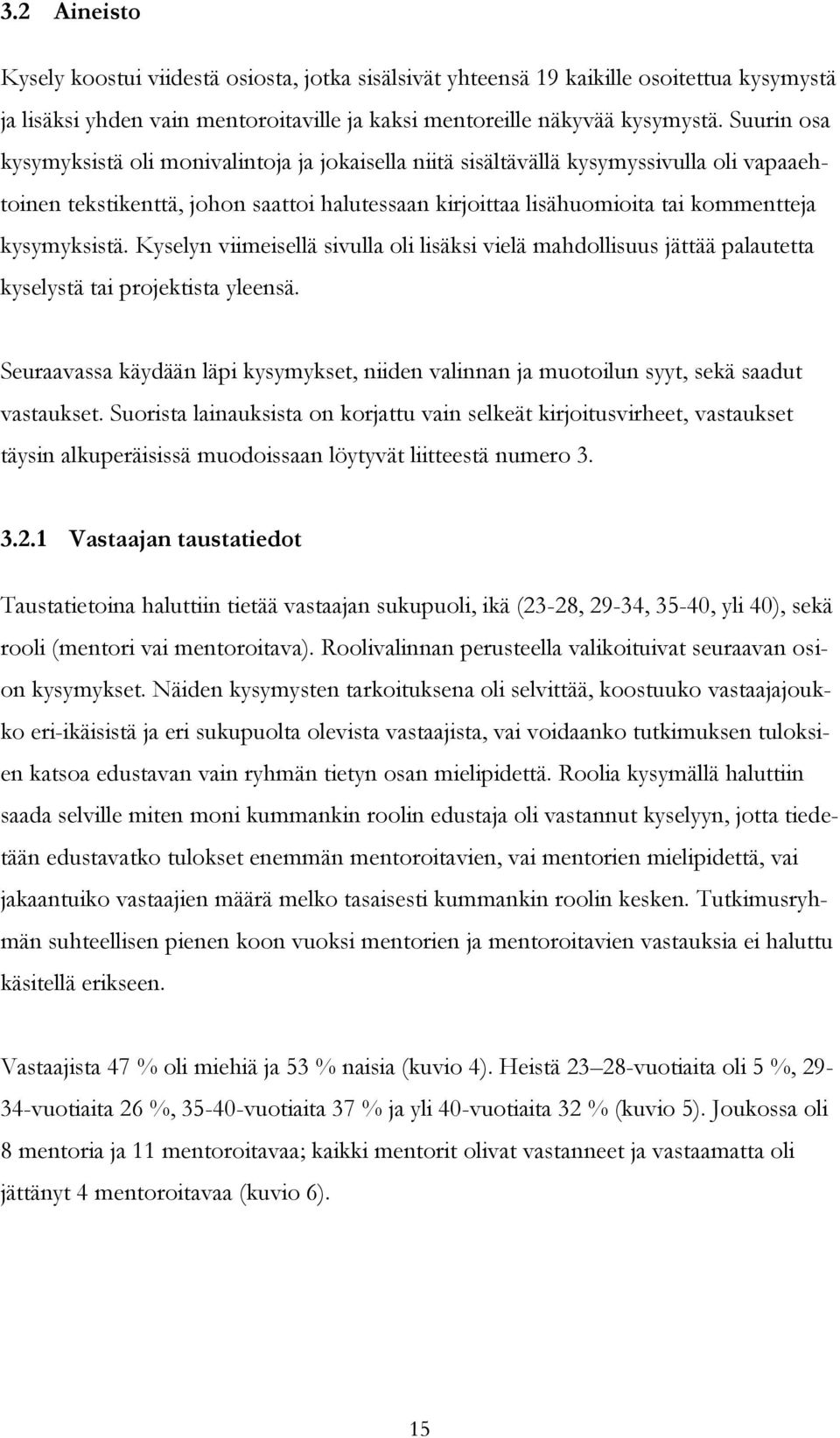 3.2 Aineisto

Kysely koostui viidestä osiosta, jotka sisälsivät yhteensä 19 kaikille osoitettua kysymystä ja lisäksi yhden vain mentoroitaville ja kaksi mentoreille näkyvää kysymystä. Suurin osa kysymyksistä oli monivalintoja ja jokaisella niitä sisältävällä kysymyssivulla oli vapaaehtoinen tekstikenttä, johon saattoi halutessaan kirjoittaa lisähuomioita tai kommentteja kysymyksistä. Kyselyn viimeisellä sivulla oli lisäksi vielä mahdollisuus jättää palautetta kyselystä tai projektista yleensä.

Seuraavassa käydään läpi kysymykset, niiden valinnan ja muotoilun syyt, sekä saadut vastaukset. Suorista lainauksista on korjattu vain selkeät kirjoitusvirheet, vastaukset täysin alkuperäisissä muodoissaan löytyvät liitteestä numero 3.

3.2.1 Vastaajan taustatiedot

Taustatietoina haluttiin tietää vastaajan sukupuoli, ikä (23-28, 29-34, 35-40, yli 40), sekä rooli (mentori vai mentoroitava). Roolivalinnan perusteella valikoituivat seuraavan osion kysymykset. Näiden kysymysten tarkoituksena oli selvittää, koostuuko vastaajajoukko eri-ikäisistä ja eri sukupuolta olevista vastaajista, vai voidaanko tutkimuksen tuloksien katsoa edustavan vain ryhmän tietyn osan mielipidettä. Roolia kysymällä haluttiin saada selville miten moni kummankin roolin edustaja oli vastannut kyselyyn, jotta tiedetään edustavatko tulokset enemmän mentoroitavien, vai mentorien mielipidettä, vai jakaantuiko vastaajien määrä melko tasaisesti kummankin roolin kesken. Tutkimusryhmän suhteellisen pienen koon vuoksi mentorien ja mentoroitavien vastauksia ei haluttu käsitellä erikseen.

Vastaajista 47 % oli miehiä ja 53 % naisia (kuvio 4). Heistä 23–28-vuotiaita oli 5 %, 29-34-vuotiaita 26 %, 35-40-vuotiaita 37 % ja yli 40-vuotiaita 32 % (kuvio 5). Joukossa oli 8 mentoria ja 11 mentoroitavaa; kaikki mentorit olivat vastanneet ja vastaamatta oli jättänyt 4 mentoroitavaa (kuvio 6).

15